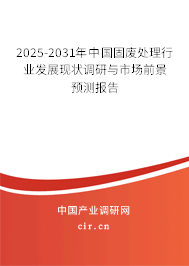 2025-2031年中国固废处理行业发展现状调研与市场前景预测报告

中国产业调研网

cir.cn